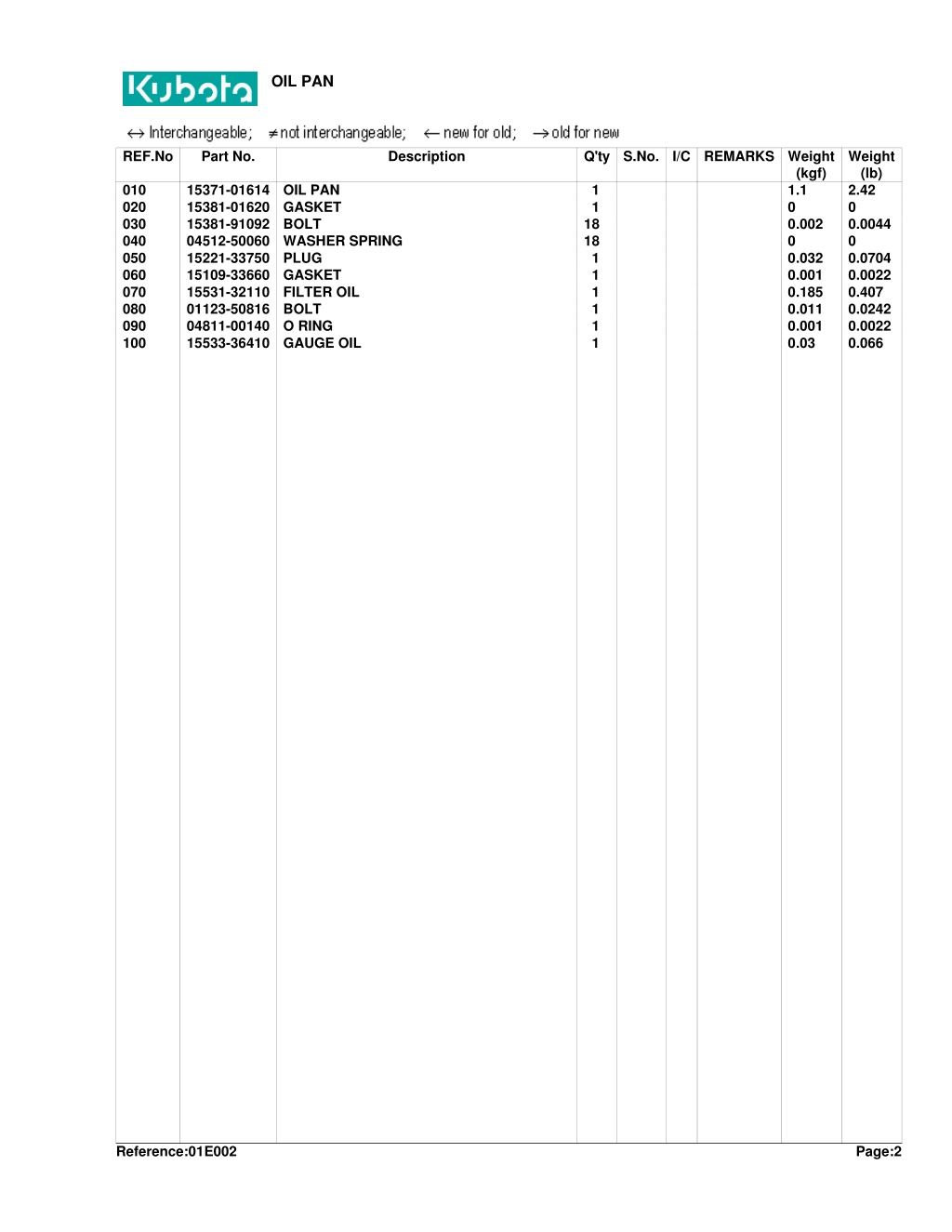 Kubota OIL PAN

↔ Interchangeable; ≠ not interchangeable; ← new for old; → old for new

| REF.No | Part No. | Description | Q'ty | S.No. | I/C | REMARKS | Weight (kgf) | Weight (lb) |
|---|---|---|---|---|---|---|---|---|
| 010 | 15371-01614 | OIL PAN | 1 | | | | 1.1 | 2.42 |
| 020 | 15381-01620 | GASKET | 1 | | | | 0 | 0 |
| 030 | 15381-91092 | BOLT | 18 | | | | 0.002 | 0.0044 |
| 040 | 04512-50060 | WASHER SPRING | 18 | | | | 0 | 0 |
| 050 | 15221-33750 | PLUG | 1 | | | | 0.032 | 0.0704 |
| 060 | 15109-33660 | GASKET | 1 | | | | 0.001 | 0.0022 |
| 070 | 15531-32110 | FILTER OIL | 1 | | | | 0.185 | 0.407 |
| 080 | 01123-50816 | BOLT | 1 | | | | 0.011 | 0.0242 |
| 090 | 04811-00140 | O RING | 1 | | | | 0.001 | 0.0022 |
| 100 | 15533-36410 | GAUGE OIL | 1 | | | | 0.03 | 0.066 |

Reference:01E002 Page:2